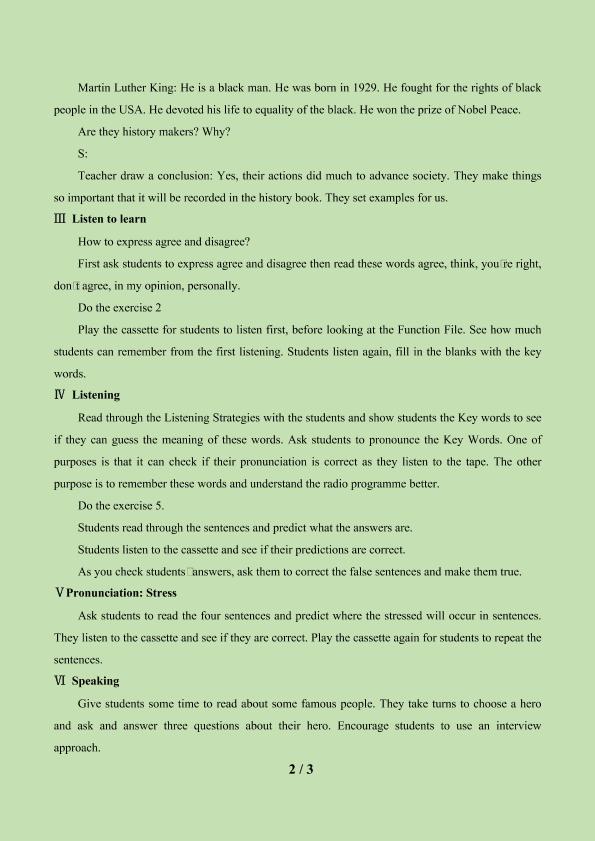 Martin Luther King: He is a black man. He was born in 1929. He fought for the rights of black people in the USA. He devoted his life to equality of the black. He won the prize of Nobel Peace.

Are they history makers? Why?

S:

Teacher draw a conclusion: Yes, their actions did much to advance society. They make things so important that it will be recorded in the history book. They set examples for us.

Ⅲ Listen to learn

How to express agree and disagree?

First ask students to express agree and disagree then read these words agree, think, you□re right, don□t agree, in my opinion, personally.

Do the exercise 2

Play the cassette for students to listen first, before looking at the Function File. See how much students can remember from the first listening. Students listen again, fill in the blanks with the key words.

Ⅳ Listening

Read through the Listening Strategies with the students and show students the Key words to see if they can guess the meaning of these words. Ask students to pronounce the Key Words. One of purposes is that it can check if their pronunciation is correct as they listen to the tape. The other purpose is to remember these words and understand the radio programme better.

Do the exercise 5.

Students read through the sentences and predict what the answers are.

Students listen to the cassette and see if their predictions are correct.

As you check students□answers, ask them to correct the false sentences and make them true.

Ⅴ Pronunciation: Stress

Ask students to read the four sentences and predict where the stressed will occur in sentences. They listen to the cassette and see if they are correct. Play the cassette again for students to repeat the sentences.

Ⅵ Speaking

Give students some time to read about some famous people. They take turns to choose a hero and ask and answer three questions about their hero. Encourage students to use an interview approach.

2 / 3